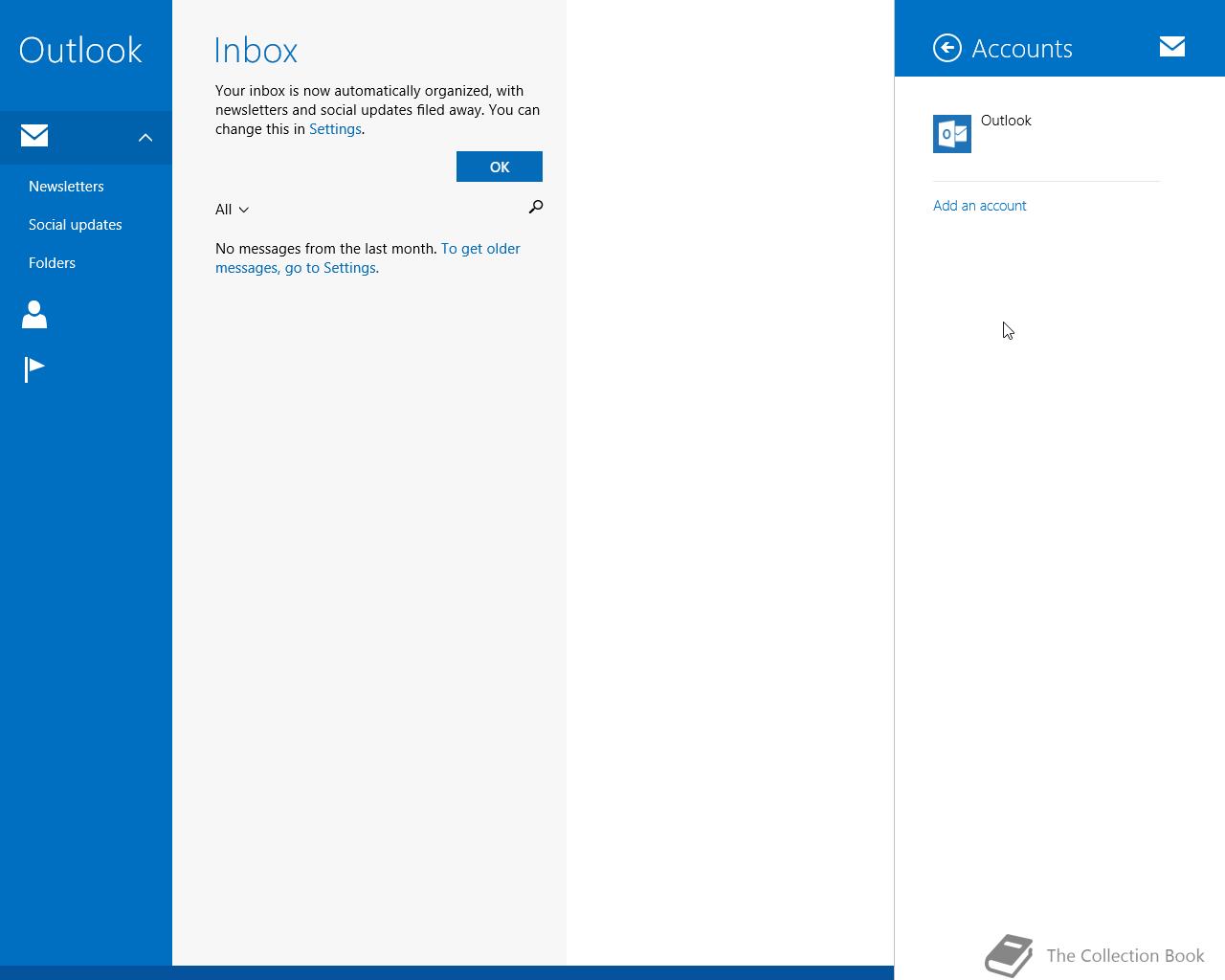 Outlook

Newsletters

Social updates

Folders

Inbox

Your inbox is now automatically organized, with newsletters and social updates filed away. You can change this in Settings.

OK

All

No messages from the last month. To get older messages, go to Settings.

Accounts

Outlook

Add an account

The Collection Book